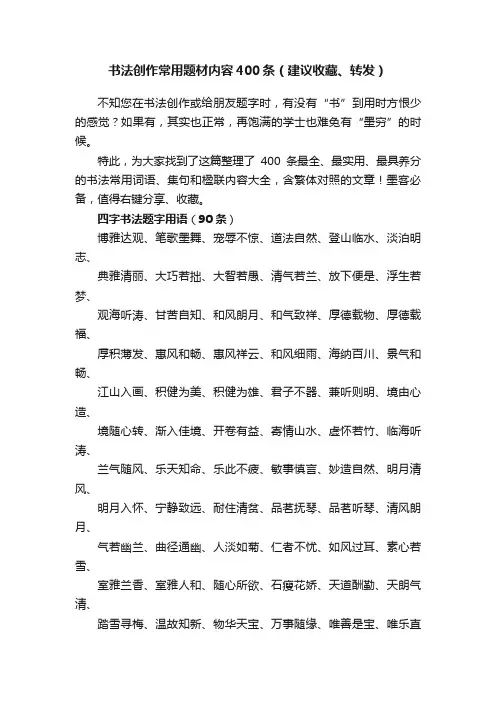 书法创作常用题材内容400条（建议收藏、转发）

不知您在书法创作或给朋友题字时，有没有“书”到用时方恨少的感觉？如果有，其实也正常，再饱满的学士也难免有“墨穷”的时候。

特此，为大家找到了这篇整理了 400 条最全、最实用、最具养分的书法常用词语、集句和楹联内容大全，含繁体对照的文章！墨客必备，值得右键分享、收藏。

四字书法题字用语（90条）

博雅达观、笔歌墨舞、宠辱不惊、道法自然、登山临水、淡泊明志、

典雅清丽、大巧若拙、大智若愚、清气若兰、放下便是、浮生若梦、

观海听涛、甘苦自知、和风朗月、和气致祥、厚德载物、厚德载福、

厚积薄发、惠风和畅、惠风祥云、和风细雨、海纳百川、景气和畅、

江山入画、积健为美、积健为雄、君子不器、兼听则明、境由心造、

境随心转、渐入佳境、开卷有益、寄情山水、虚怀若竹、临海听涛、

兰气随风、乐天知命、乐此不疲、敏事慎言、妙造自然、明月清风、

明月入怀、宁静致远、耐住清贫、品茗抚琴、品茗听琴、清风朗月、

气若幽兰、曲径通幽、人淡如菊、仁者不忧、如风过耳、素心若雪、

室雅兰香、室雅人和、随心所欲、石瘦花娇、天道酬勤、天朗气清、

踏雪寻梅、温故知新、物华天宝、万事随缘、唯善是宝、唯乐直